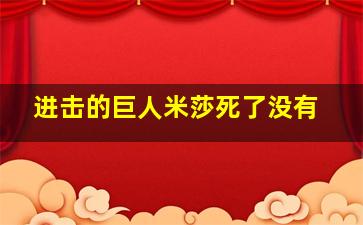 进击的巨人米莎死了没有